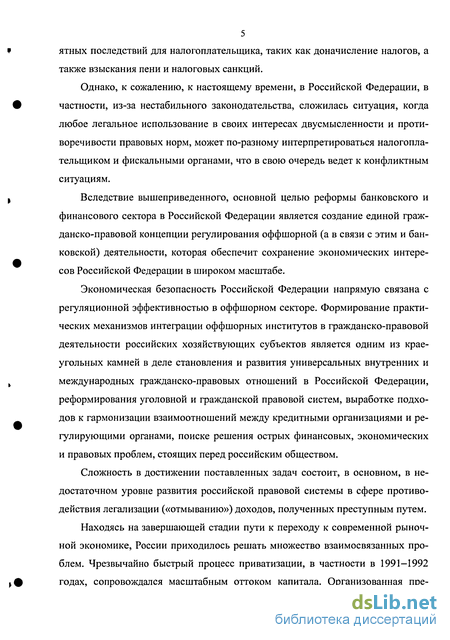 5

ятных последствий для налогоплательщика, таких как доначисление налогов, а также взыскания пени и налоговых санкций.

Однако, к сожалению, к настоящему времени, в Российской Федерации, в частности, из-за нестабильного законодательства, сложилась ситуация, когда любое легальное использование в своих интересах двусмысленности и противоречивости правовых норм, может по-разному интерпретироваться налогоплательщиком и фискальными органами, что в свою очередь ведет к конфликтным ситуациям.

Вследствие вышеприведенного, основной целью реформы банковского и финансового сектора в Российской Федерации является создание единой гражданско-правовой концепции регулирования оффшорной (а в связи с этим и банковской) деятельности, которая обеспечит сохранение экономических интересов Российской Федерации в широком масштабе.

Экономическая безопасность Российской Федерации напрямую связана с регуляционной эффективностью в оффшорном секторе. Формирование практических механизмов интеграции оффшорных институтов в гражданско-правовой деятельности российских хозяйствующих субъектов является одним из краеугольных камней в деле становления и развития универсальных внутренних и международных гражданско-правовых отношений в Российской Федерации, реформирования уголовной и гражданской правовой систем, выработке подходов к гармонизации взаимоотношений между кредитными организациями и регулирующими органами, поиске решения острых финансовых, экономических и правовых проблем, стоящих перед российским обществом.

Сложность в достижении поставленных задач состоит, в основном, в недостаточном уровне развития российской правовой системы в сфере противодействия легализации («отмыванию») доходов, полученных преступным путем.

Находясь на завершающей стадии пути к переходу к современной рыночной экономике, России приходилось решать множество взаимосвязанных проблем. Чрезвычайно быстрый процесс приватизации, в частности в 1991–1992 годах, сопровождался масштабным оттоком капитала. Организованная пре-

dsLib.net
библиотека диссертаций